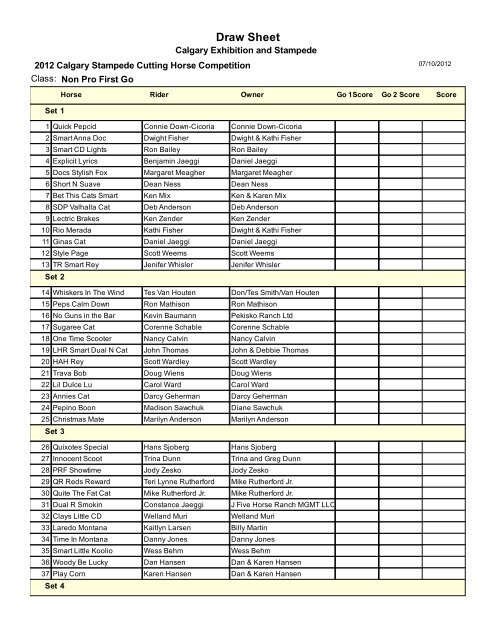 Draw Sheet
Calgary Exhibition and Stampede

2012 Calgary Stampede Cutting Horse Competition

07/10/2012

Class: Non Pro First Go

| | Horse | Rider | Owner | Go 1Score | Go 2 Score | Score |
|---|---|---|---|---|---|---|
| Set 1 | | | | | | |
| 1 | Quick Pepcid | Connie Down-Cicoria | Connie Down-Cicoria | | | |
| 2 | Smart Anna Doc | Dwight Fisher | Dwight & Kathi Fisher | | | |
| 3 | Smart CD Lights | Ron Bailey | Ron Bailey | | | |
| 4 | Explicit Lyrics | Benjamin Jaeggi | Daniel Jaeggi | | | |
| 5 | Docs Stylish Fox | Margaret Meagher | Margaret Meagher | | | |
| 6 | Short N Suave | Dean Ness | Dean Ness | | | |
| 7 | Bet This Cats Smart | Ken Mix | Ken & Karen Mix | | | |
| 8 | SDP Valhalla Cat | Deb Anderson | Deb Anderson | | | |
| 9 | Lectric Brakes | Ken Zender | Ken Zender | | | |
| 10 | Rio Merada | Kathi Fisher | Dwight & Kathi Fisher | | | |
| 11 | Ginas Cat | Daniel Jaeggi | Daniel Jaeggi | | | |
| 12 | Style Page | Scott Weems | Scott Weems | | | |
| 13 | TR Smart Rey | Jenifer Whisler | Jenifer Whisler | | | |
| Set 2 | | | | | | |
| 14 | Whiskers In The Wind | Tes Van Houten | Don/Tes Smith/Van Houten | | | |
| 15 | Peps Calm Down | Ron Mathison | Ron Mathison | | | |
| 16 | No Guns in the Bar | Kevin Baumann | Pekisko Ranch Ltd | | | |
| 17 | Sugaree Cat | Corenne Schable | Corenne Schable | | | |
| 18 | One Time Scooter | Nancy Calvin | Nancy Calvin | | | |
| 19 | LHR Smart Dual N Cat | John Thomas | John & Debbie Thomas | | | |
| 20 | HAH Rey | Scott Wardley | Scott Wardley | | | |
| 21 | Trava Bob | Doug Wiens | Doug Wiens | | | |
| 22 | Lil Dulce Lu | Carol Ward | Carol Ward | | | |
| 23 | Annies Cat | Darcy Geherman | Darcy Geherman | | | |
| 24 | Pepino Boon | Madison Sawchuk | Diane Sawchuk | | | |
| 25 | Christmas Mate | Marilyn Anderson | Marilyn Anderson | | | |
| Set 3 | | | | | | |
| 26 | Quixotes Special | Hans Sjoberg | Hans Sjoberg | | | |
| 27 | Innocent Scoot | Trina Dunn | Trina and Greg Dunn | | | |
| 28 | PRF Showtime | Jody Zesko | Jody Zesko | | | |
| 29 | QR Reds Reward | Teri Lynne Rutherford | Mike Rutherford Jr. | | | |
| 30 | Quite The Fat Cat | Mike Rutherford Jr. | Mike Rutherford Jr. | | | |
| 31 | Dual R Smokin | Constance Jaeggi | J Five Horse Ranch MGMT LLC | | | |
| 32 | Clays Little CD | Welland Muri | Welland Muri | | | |
| 33 | Laredo Montana | Kaitlyn Larsen | Billy Martin | | | |
| 34 | Time In Montana | Danny Jones | Danny Jones | | | |
| 35 | Smart Little Koolio | Wess Behm | Wess Behm | | | |
| 36 | Woody Be Lucky | Dan Hansen | Dan & Karen Hansen | | | |
| 37 | Play Corn | Karen Hansen | Dan & Karen Hansen | | | |
| Set 4 | | | | | | |